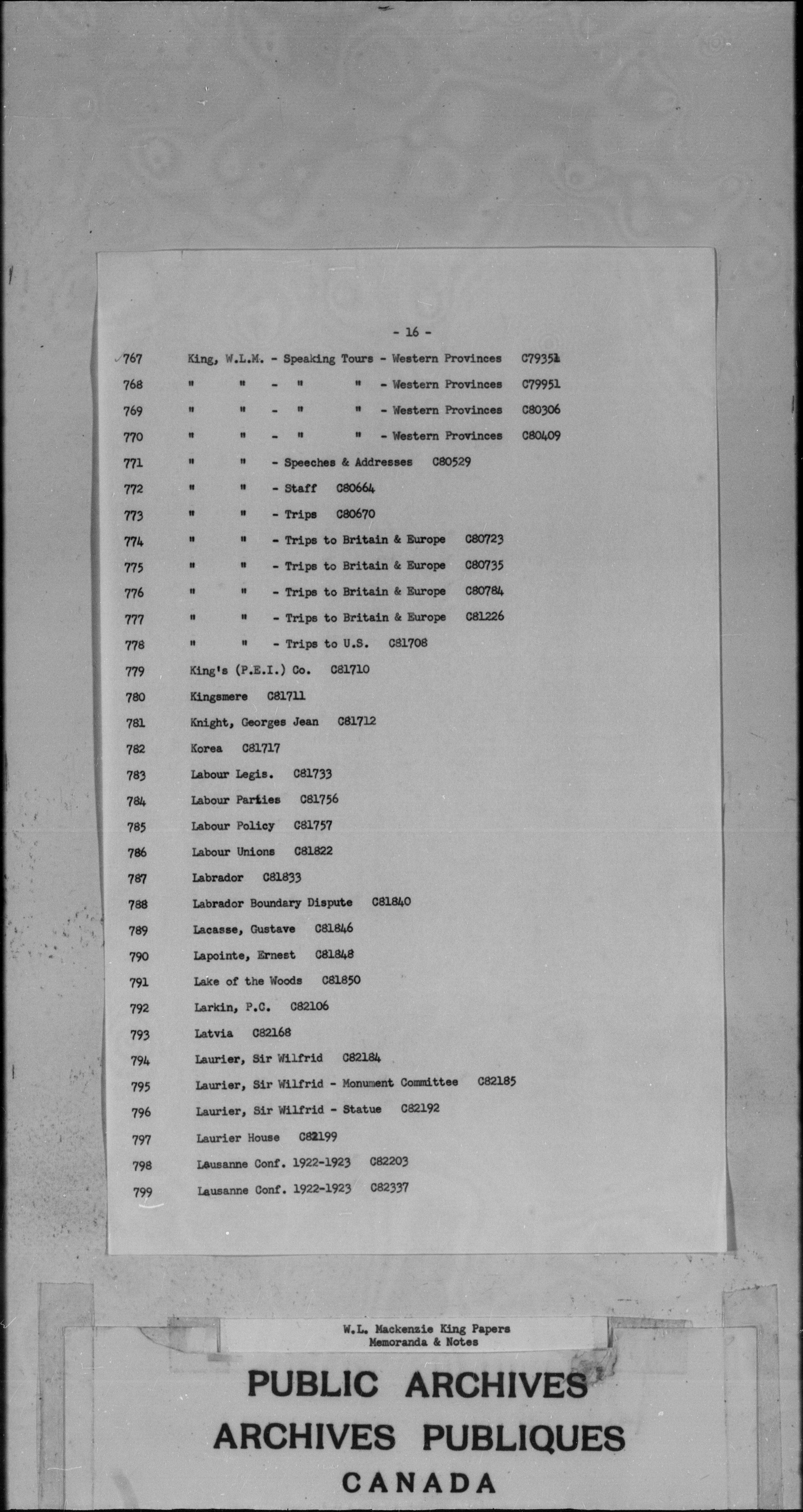 - 16 -

767 King, W.L.M. - Speaking Tours - Western Provinces C79351
768 " " - " " - Western Provinces C79951
769 " " - " " - Western Provinces C80306
770 " " - " " - Western Provinces C80409
771 " " - Speeches & Addresses C80529
772 " " - Staff C80664
773 " " - Trips C80670
774 " " - Trips to Britain & Europe C80723
775 " " - Trips to Britain & Europe C80735
776 " " - Trips to Britain & Europe C80784
777 " " - Trips to Britain & Europe C81226
778 " " - Trips to U.S. C81708
779 King's (P.E.I.) Co. C81710
780 Kingsmere C81711
781 Knight, Georges Jean C81712
782 Korea C81717
783 Labour Legis. C81733
784 Labour Parties C81756
785 Labour Policy C81757
786 Labour Unions C81822
787 Labrador C81833
788 Labrador Boundary Dispute C81840
789 Lacasse, Gustave C81846
790 Lapointe, Ernest C81848
791 Lake of the Woods C81850
792 Larkin, P.C. C82106
793 Latvia C82168
794 Laurier, Sir Wilfrid C82184
795 Laurier, Sir Wilfrid - Monument Committee C82185
796 Laurier, Sir Wilfrid - Statue C82192
797 Laurier House C82199
798 Lausanne Conf. 1922-1923 C82203
799 Lausanne Conf. 1922-1923 C82337

W.L. Mackenzie King Papers
Memoranda & Notes

PUBLIC ARCHIVES
ARCHIVES PUBLIQUES
CANADA